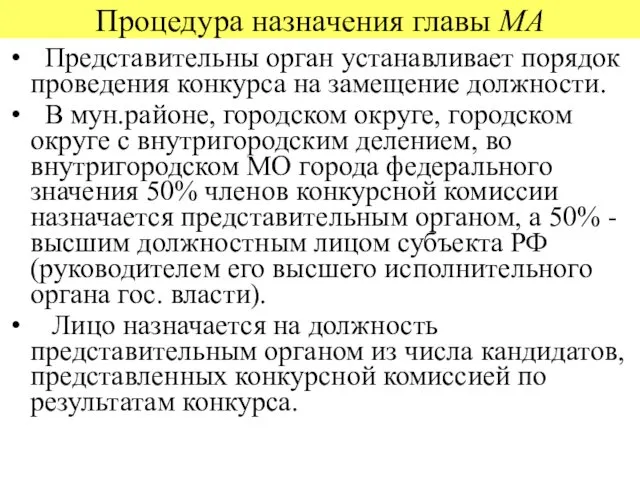 Процедура назначения главы МА

• Представительны орган устанавливает порядок проведения конкурса на замещение должности.

• В мун.районе, городском округе, городском округе с внутригородским делением, во внутригородском МО города федерального значения 50% членов конкурсной комиссии назначается представительным органом, а 50% - высшим должностным лицом субъекта РФ (руководителем его высшего исполнительного органа гос. власти).

• Лицо назначается на должность представительным органом из числа кандидатов, представленных конкурсной комиссией по результатам конкурса.